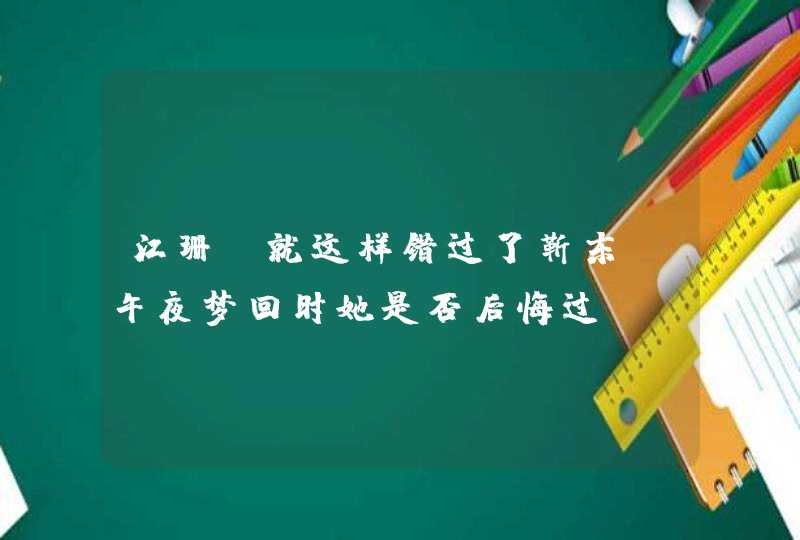 江珊 就这样错过了靳东 午夜梦回时她是否后悔过